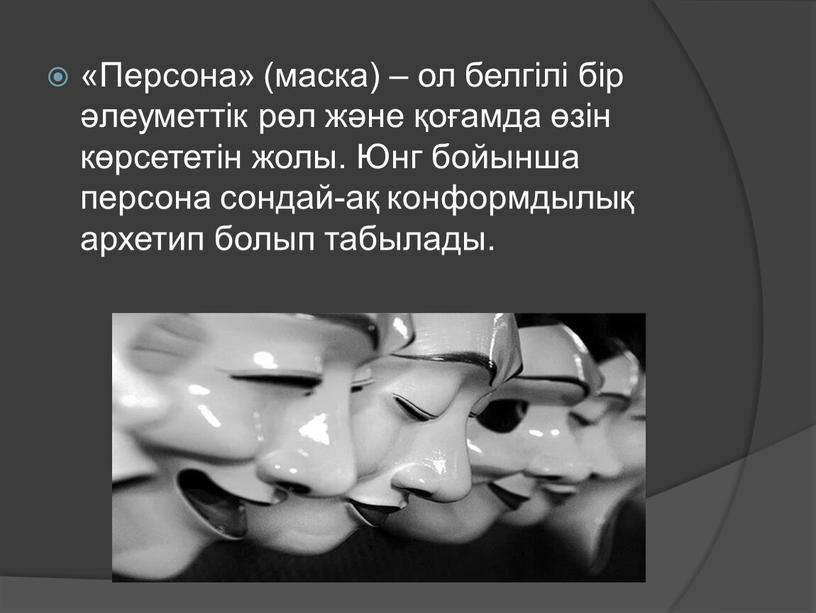 «Персона» (маска) – ол белгілі бір әлеуметтік рөл және қоғамда өзін көрсететін жолы. Юнг бойынша персона сондай-ақ конформдылық архетип болып табылады.